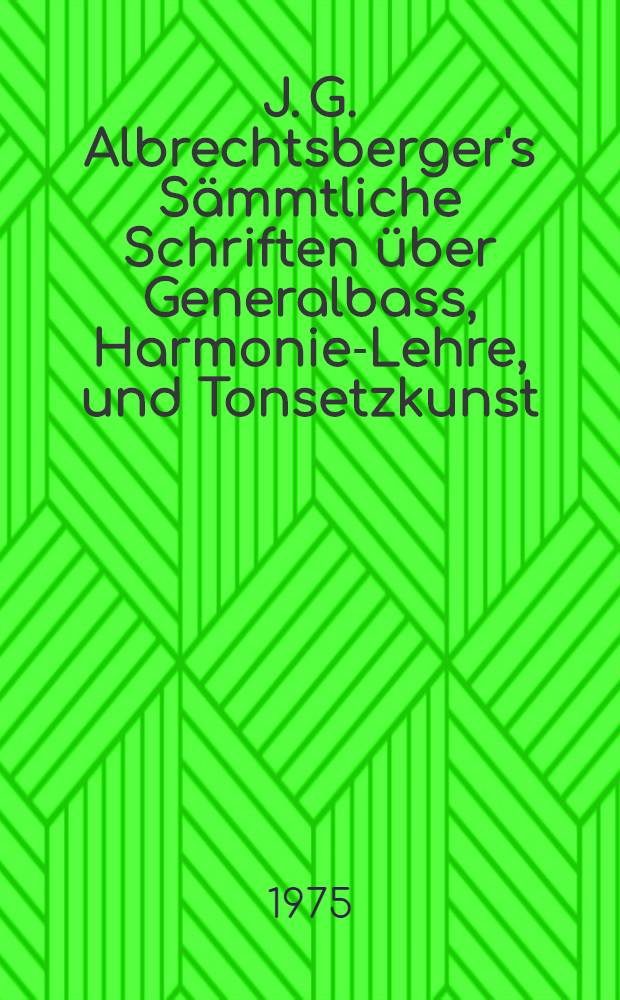 J. G. Albrechtsberger's Sämmtliche Schriften über Generalbass, Harmonie-Lehre, und Tonsetzkunst

1975